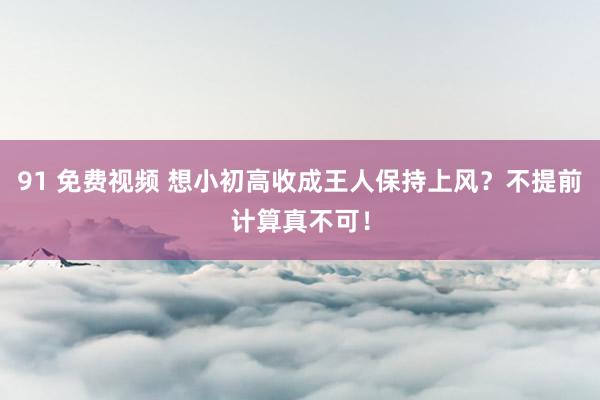 91 免费视频 想小初高收成王人保持上风？不提前计算真不可！